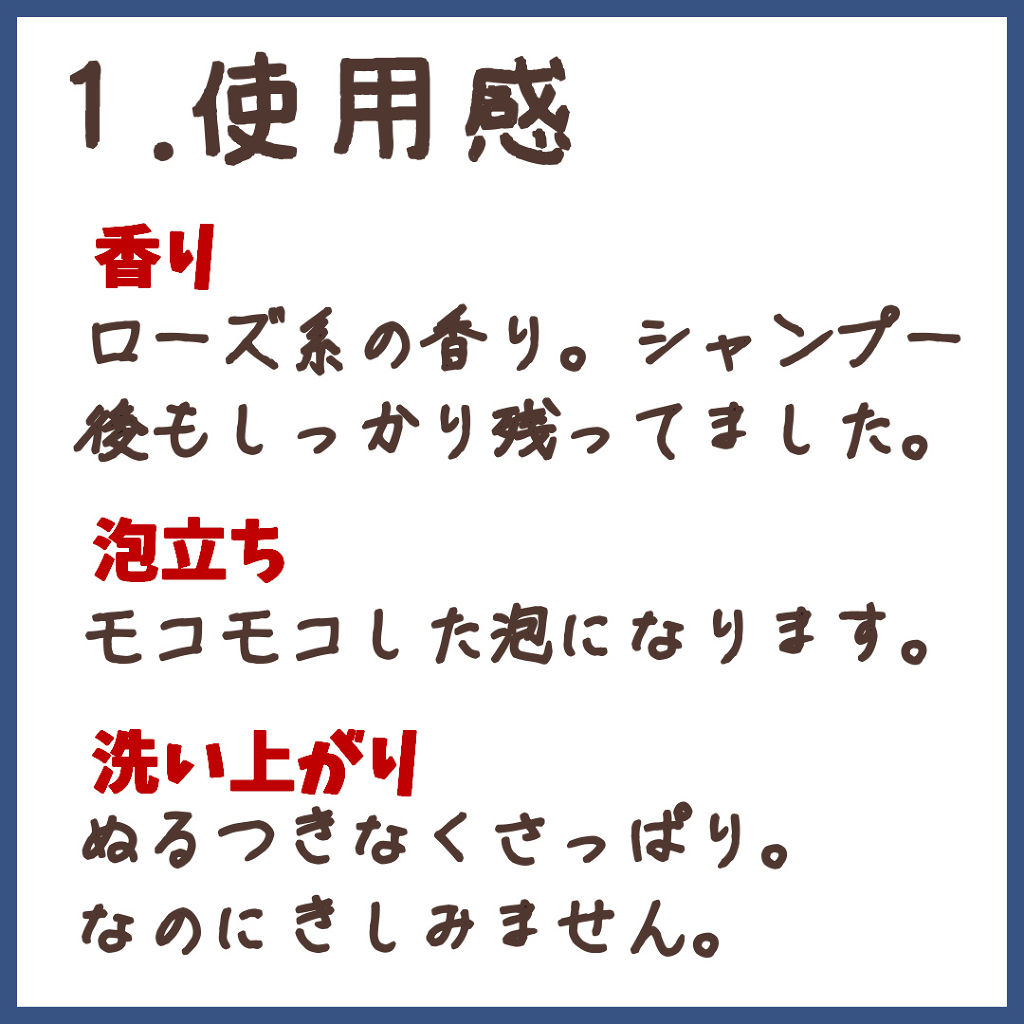 1.使用感

香り
ローズ系の香り。シャンプー後もしっかり残ってました。

泡立ち
モコモコした泡になります。

洗い上がり
ぬるつきなくさっぱり。
なのにきしみません。